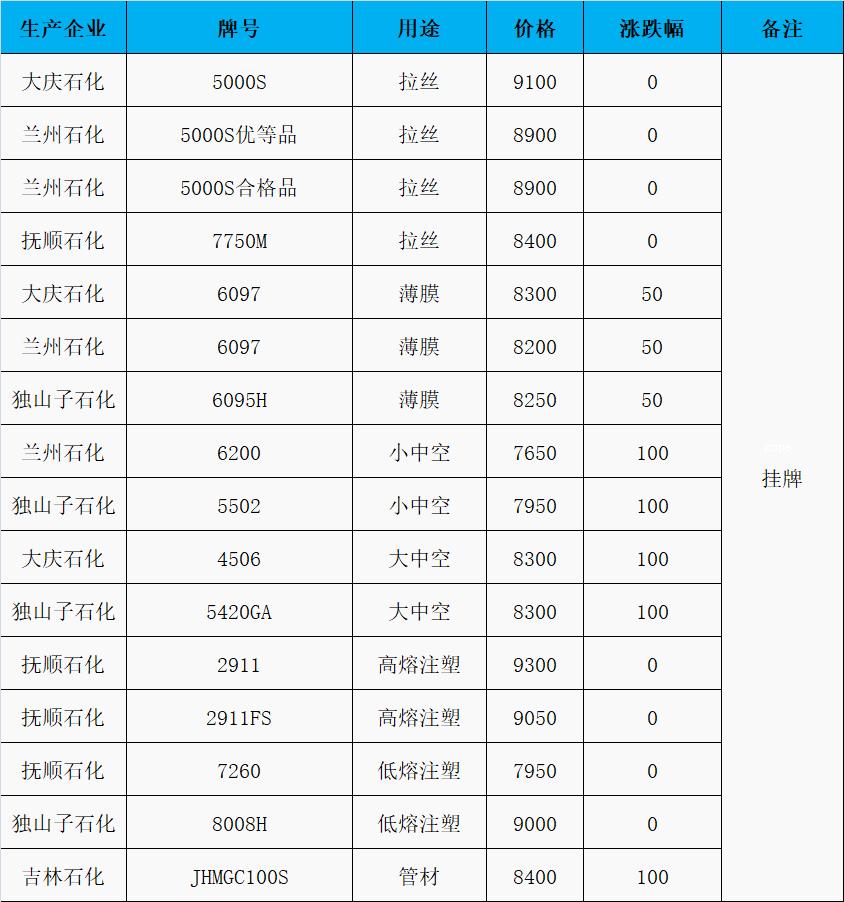 | 生产企业 | 牌号 | 用途 | 价格 | 涨跌幅 | 备注 |
|---|---|---|---|---|---|
| 大庆石化 | 5000S | 拉丝 | 9100 | 0 | 挂牌 |
| 兰州石化 | 5000S优等品 | 拉丝 | 8900 | 0 | |
| 兰州石化 | 5000S合格品 | 拉丝 | 8900 | 0 | |
| 抚顺石化 | 7750M | 拉丝 | 8400 | 0 | |
| 大庆石化 | 6097 | 薄膜 | 8300 | 50 | |
| 兰州石化 | 6097 | 薄膜 | 8200 | 50 | |
| 独山子石化 | 6095H | 薄膜 | 8250 | 50 | |
| 兰州石化 | 6200 | 小中空 | 7650 | 100 | |
| 独山子石化 | 5502 | 小中空 | 7950 | 100 | |
| 大庆石化 | 4506 | 大中空 | 8300 | 100 | |
| 独山子石化 | 5420GA | 大中空 | 8300 | 100 | |
| 抚顺石化 | 2911 | 高熔注塑 | 9300 | 0 | |
| 抚顺石化 | 2911FS | 高熔注塑 | 9050 | 0 | |
| 抚顺石化 | 7260 | 低熔注塑 | 7950 | 0 | |
| 独山子石化 | 8008H | 低熔注塑 | 9000 | 0 | |
| 吉林石化 | JHMGC100S | 管材 | 8400 | 100 | |